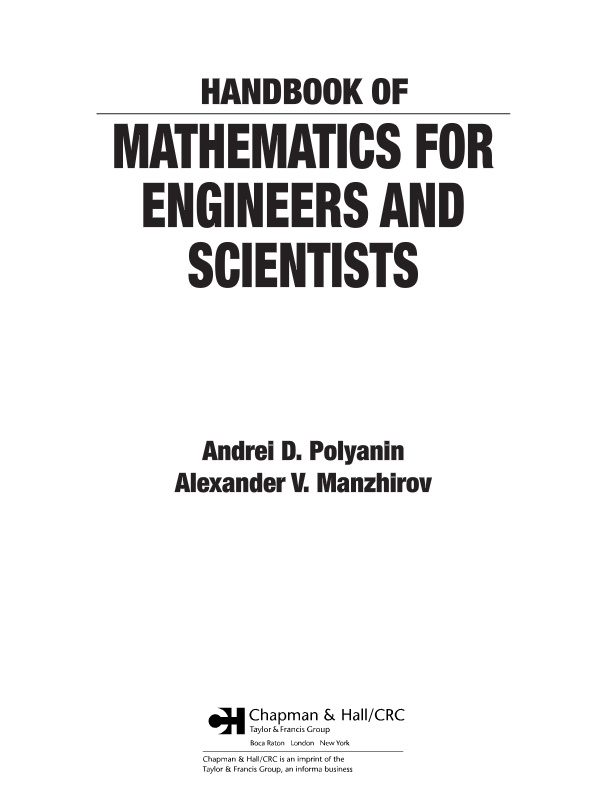 HANDBOOK OF

MATHEMATICS FOR ENGINEERS AND SCIENTISTS

Andrei D. Polyanin
Alexander V. Manzhirov

Chapman & Hall/CRC
Taylor & Francis Group
Boca Raton London New York

Chapman & Hall/CRC is an imprint of the Taylor & Francis Group, an informa business